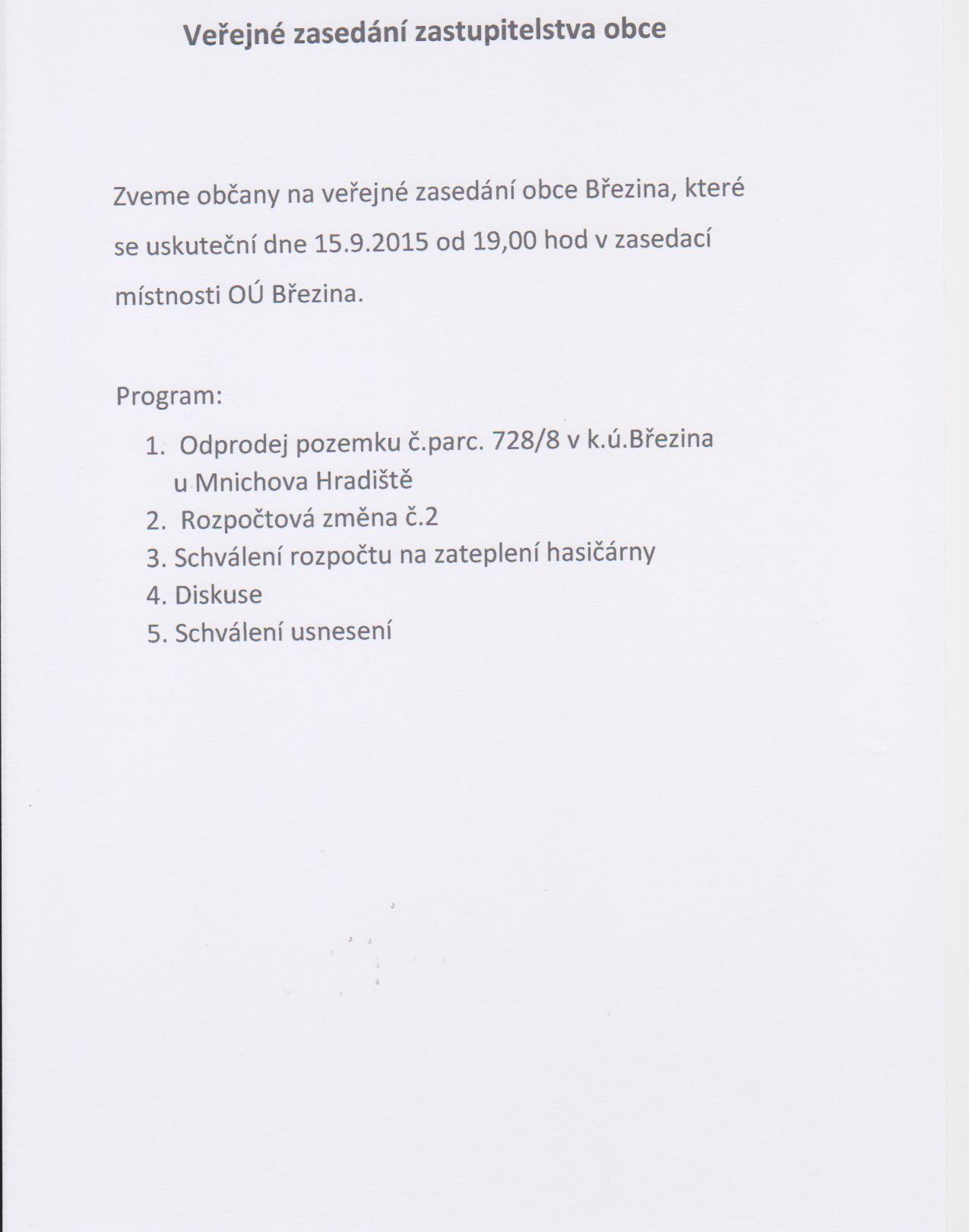 Veřejné zasedání zastupitelstva obce

Zveme občany na veřejné zasedání obce Březina, které se uskuteční dne 15.9.2015 od 19,00 hod v zasedací místnosti OÚ Březina.

Program:

1. Odprodej pozemku č.parc. 728/8 v k.ú.Březina u Mnichova Hradiště
2. Rozpočtová změna č.2
3. Schválení rozpočtu na zateplení hasičárny
4. Diskuse
5. Schválení usnesení